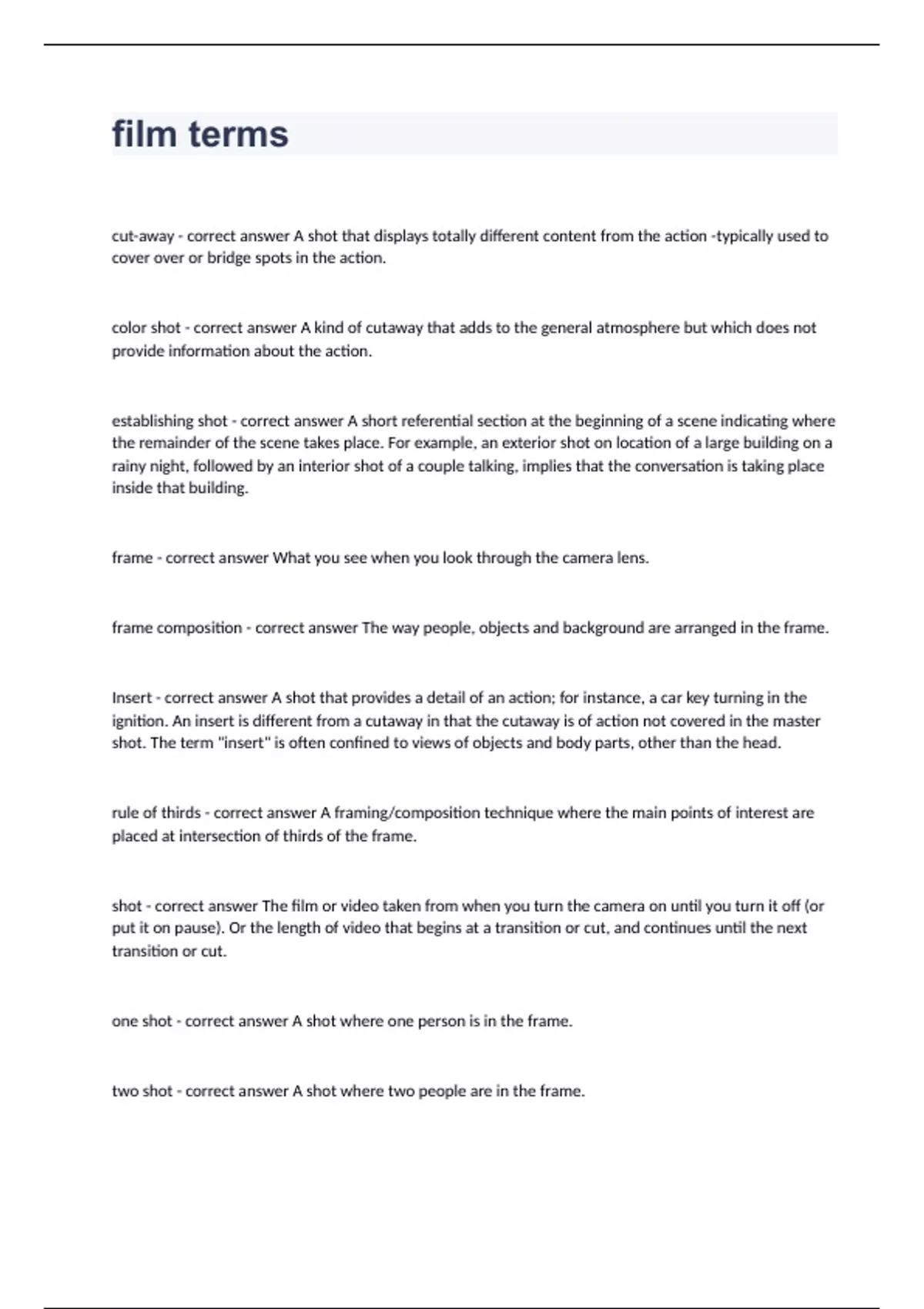 film terms

cut-away - correct answer A shot that displays totally different content from the action -typically used to cover over or bridge spots in the action.

color shot - correct answer A kind of cutaway that adds to the general atmosphere but which does not provide information about the action.

establishing shot - correct answer A short referential section at the beginning of a scene indicating where the remainder of the scene takes place. For example, an exterior shot on location of a large building on a rainy night, followed by an interior shot of a couple talking, implies that the conversation is taking place inside that building.

frame - correct answer What you see when you look through the camera lens.

frame composition - correct answer The way people, objects and background are arranged in the frame.

Insert - correct answer A shot that provides a detail of an action; for instance, a car key turning in the ignition. An insert is different from a cutaway in that the cutaway is of action not covered in the master shot. The term "insert" is often confined to views of objects and body parts, other than the head.

rule of thirds - correct answer A framing/composition technique where the main points of interest are placed at intersection of thirds of the frame.

shot - correct answer The film or video taken from when you turn the camera on until you turn it off (or put it on pause). Or the length of video that begins at a transition or cut, and continues until the next transition or cut.

one shot - correct answer A shot where one person is in the frame.

two shot - correct answer A shot where two people are in the frame.